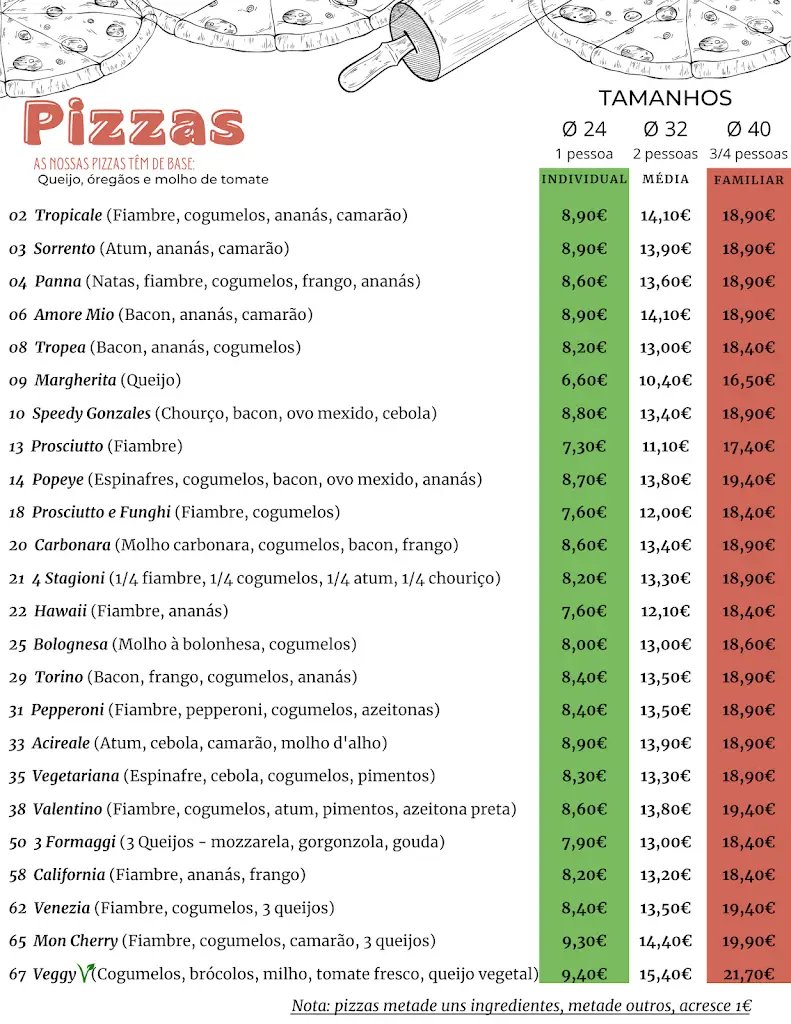 Pizzas

AS NOSSAS PIZZAS TÊM DE BASE:
Queijo, óregãos e molho de tomate

TAMANHOS

| | Ø 24 1 pessoa INDIVIDUAL | Ø 32 2 pessoas MÉDIA | Ø 40 3/4 pessoas FAMILIAR |
|---|---|---|---|
| 02 Tropicale (Fiambre, cogumelos, ananás, camarão) | 8,90€ | 14,10€ | 18,90€ |
| 03 Sorrento (Atum, ananás, camarão) | 8,90€ | 13,90€ | 18,90€ |
| 04 Panna (Natas, fiambre, cogumelos, frango, ananás) | 8,60€ | 13,60€ | 18,90€ |
| 06 Amore Mio (Bacon, ananás, camarão) | 8,90€ | 14,10€ | 18,90€ |
| 08 Tropea (Bacon, ananás, cogumelos) | 8,20€ | 13,00€ | 18,40€ |
| 09 Margherita (Queijo) | 6,60€ | 10,40€ | 16,50€ |
| 10 Speedy Gonzales (Chourço, bacon, ovo mexido, cebola) | 8,80€ | 13,40€ | 18,90€ |
| 13 Prosciutto (Fiambre) | 7,30€ | 11,10€ | 17,40€ |
| 14 Popeye (Espinafres, cogumelos, bacon, ovo mexido, ananás) | 8,70€ | 13,80€ | 19,40€ |
| 18 Prosciutto e Funghi (Fiambre, cogumelos) | 7,60€ | 12,00€ | 18,40€ |
| 20 Carbonara (Molho carbonara, cogumelos, bacon, frango) | 8,60€ | 13,40€ | 18,90€ |
| 21 4 Stagioni (1/4 fiambre, 1/4 cogumelos, 1/4 atum, 1/4 chouriço) | 8,20€ | 13,30€ | 18,90€ |
| 22 Hawaii (Fiambre, ananás) | 7,60€ | 12,10€ | 18,40€ |
| 25 Bolognesa (Molho à bolonhesa, cogumelos) | 8,00€ | 13,00€ | 18,60€ |
| 29 Torino (Bacon, frango, cogumelos, ananás) | 8,40€ | 13,50€ | 18,90€ |
| 31 Pepperoni (Fiambre, pepperoni, cogumelos, azeitonas) | 8,40€ | 13,50€ | 18,90€ |
| 33 Acireale (Atum, cebola, camarão, molho d'alho) | 8,90€ | 13,90€ | 18,90€ |
| 35 Vegetariana (Espinafre, cebola, cogumelos, pimentos) | 8,30€ | 13,30€ | 18,90€ |
| 38 Valentino (Fiambre, cogumelos, atum, pimentos, azeitona preta) | 8,60€ | 13,80€ | 19,40€ |
| 50 3 Formaggi (3 Queijos - mozzarela, gorgonzola, gouda) | 7,90€ | 13,00€ | 18,40€ |
| 58 California (Fiambre, ananás, frango) | 8,20€ | 13,20€ | 18,40€ |
| 62 Venezia (Fiambre, cogumelos, 3 queijos) | 8,40€ | 13,50€ | 19,40€ |
| 65 Mon Cherry (Fiambre, cogumelos, camarão, 3 queijos) | 9,30€ | 14,40€ | 19,90€ |
| 67 Veggy (Cogumelos, brócolos, milho, tomate fresco, queijo vegetal) | 9,40€ | 15,40€ | 21,70€ |

Nota: pizzas metade uns ingredientes, metade outros, acresce 1€